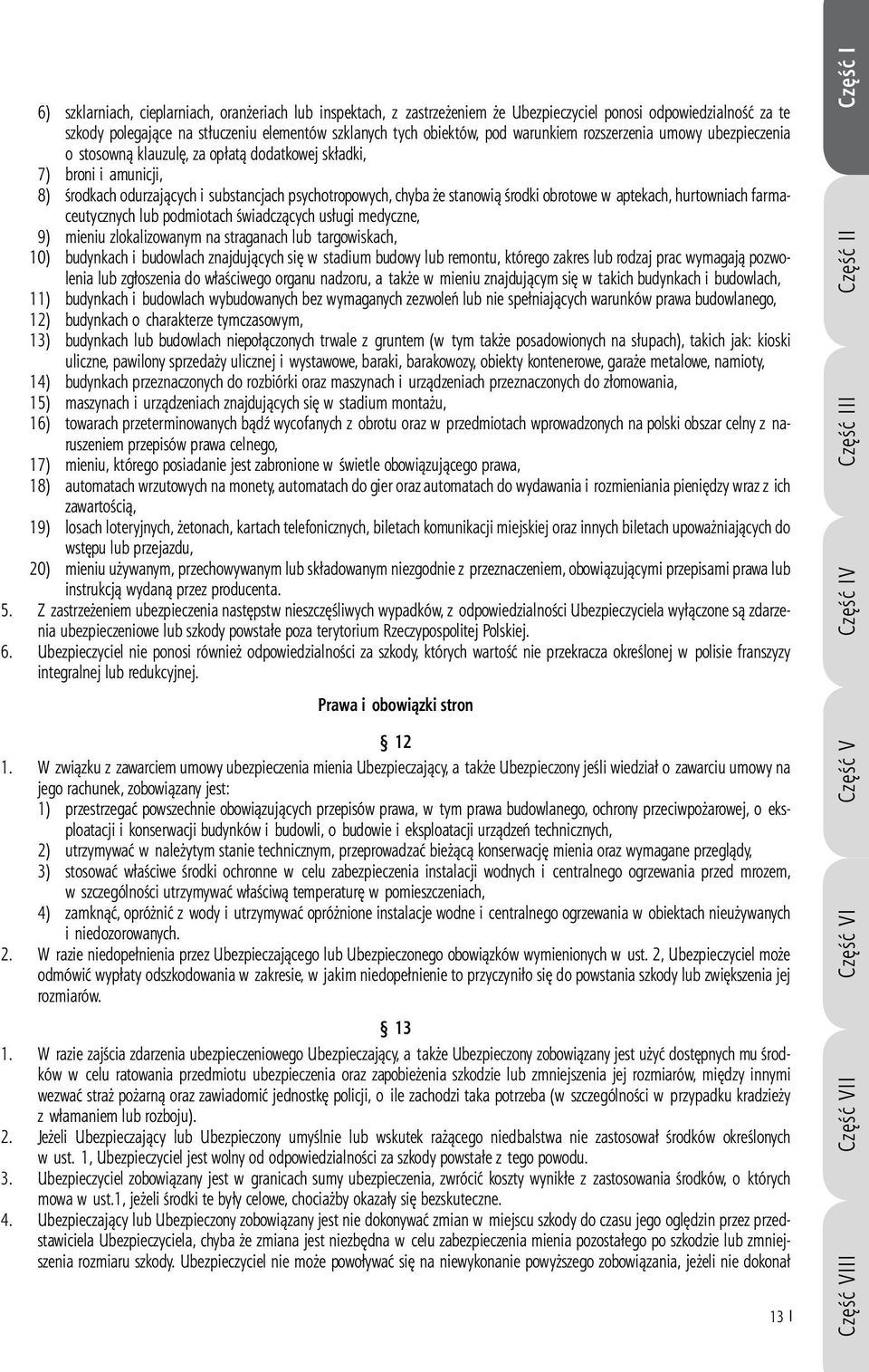 6) szklarniach, cieplarniach, oranżeriach lub inspektach, z zastrzeżeniem że Ubezpieczyciel ponosi odpowiedzialność za te szkody polegające na stłuczeniu elementów szklanych tych obiektów, pod warunkiem rozszerzenia umowy ubezpieczenia o stosowną klauzulę, za opłatą dodatkowej składki,
7) broni i amunicji,
8) środkach odurzających i substancjach psychotropowych, chyba że stanowią środki obrotowe w aptekach, hurtowniach farmaceutycznych lub podmiotach świadczących usługi medyczne,
9) mieniu zlokalizowanym na straganach lub targowiskach,
10) budynkach i budowlach znajdujących się w stadium budowy lub remontu, którego zakres lub rodzaj prac wymagają pozwolenia lub zgłoszenia do właściwego organu nadzoru, a także w mieniu znajdującym się w takich budynkach i budowlach,
11) budynkach i budowlach wybudowanych bez wymaganych zezwoleń lub nie spełniających warunków prawa budowlanego,
12) budynkach o charakterze tymczasowym,
13) budynkach lub budowlach niepołączonych trwale z gruntem (w tym także posadowionych na słupach), takich jak: kioski uliczne, pawilony sprzedaży ulicznej i wystawowe, baraki, barakowozy, obiekty kontenerowe, garaże metalowe, namioty,
14) budynkach przeznaczonych do rozbiórki oraz maszynach i urządzeniach przeznaczonych do złomowania,
15) maszynach i urządzeniach znajdujących się w stadium montażu,
16) towarach przeterminowanych bądź wycofanych z obrotu oraz w przedmiotach wprowadzonych na polski obszar celny z naruszeniem przepisów prawa celnego,
17) mieniu, którego posiadanie jest zabronione w świetle obowiązującego prawa,
18) automatach wrzutowych na monety, automatach do gier oraz automatach do wydawania i rozmieniania pieniędzy wraz z ich zawartością,
19) losach loteryjnych, żetonach, kartach telefonicznych, biletach komunikacji miejskiej oraz innych biletach upoważniających do wstępu lub przejazdu,
20) mieniu używanym, przechowywanym lub składowanym niezgodnie z przeznaczeniem, obowiązującymi przepisami prawa lub instrukcją wydaną przez producenta.
5. Z zastrzeżeniem ubezpieczenia następstw nieszczęśliwych wypadków, z odpowiedzialności Ubezpieczyciela wyłączone są zdarzenia ubezpieczeniowe lub szkody powstałe poza terytorium Rzeczypospolitej Polskiej.
6. Ubezpieczyciel nie ponosi również odpowiedzialności za szkody, których wartość nie przekracza określonej w polisie franszyzy integralnej lub redukcyjnej.

Prawa i obowiązki stron

§ 12

1. W związku z zawarciem umowy ubezpieczenia mienia Ubezpieczający, a także Ubezpieczony jeśli wiedział o zawarciu umowy na jego rachunek, zobowiązany jest:
1) przestrzegać powszechnie obowiązujących przepisów prawa, w tym prawa budowlanego, ochrony przeciwpożarowej, o eksploatacji i konserwacji budynków i budowli, o budowie i eksploatacji urządzeń technicznych,
2) utrzymywać w należytym stanie technicznym, przeprowadzać bieżącą konserwację mienia oraz wymagane przeglądy,
3) stosować właściwe środki ochronne w celu zabezpieczenia instalacji wodnych i centralnego ogrzewania przed mrozem, w szczególności utrzymywać właściwą temperaturę w pomieszczeniach,
4) zamknąć, opróżnić z wody i utrzymywać opróżnione instalacje wodne i centralnego ogrzewania w obiektach nieużywanych i niedozorowanych.
2. W razie niedopełnienia przez Ubezpieczającego lub Ubezpieczonego obowiązków wymienionych w ust. 2, Ubezpieczyciel może odmówić wypłaty odszkodowania w zakresie, w jakim niedopełnienie to przyczyniło się do powstania szkody lub zwiększenia jej rozmiarów.

§ 13

1. W razie zajścia zdarzenia ubezpieczeniowego Ubezpieczający, a także Ubezpieczony zobowiązany jest użyć dostępnych mu środków w celu ratowania przedmiotu ubezpieczenia oraz zapobieżenia szkodzie lub zmniejszenia jej rozmiarów, między innymi wezwać straż pożarną oraz zawiadomić jednostkę policji, o ile zachodzi taka potrzeba (w szczególności w przypadku kradzieży z włamaniem lub rozboju).
2. Jeżeli Ubezpieczający lub Ubezpieczony umyślnie lub wskutek rażącego niedbalstwa nie zastosował środków określonych w ust. 1, Ubezpieczyciel jest wolny od odpowiedzialności za szkody powstałe z tego powodu.
3. Ubezpieczyciel zobowiązany jest w granicach sumy ubezpieczenia, zwrócić koszty wynikłe z zastosowania środków, o których mowa w ust.1, jeżeli środki te były celowe, chociażby okazały się bezskuteczne.
4. Ubezpieczający lub Ubezpieczony zobowiązany jest nie dokonywać zmian w miejscu szkody do czasu jego oględzin przez przedstawiciela Ubezpieczyciela, chyba że zmiana jest niezbędna w celu zabezpieczenia mienia pozostałego po szkodzie lub zmniejszenia rozmiaru szkody. Ubezpieczyciel nie może powoływać się na niewykonanie powyższego zobowiązania, jeżeli nie dokonał

13 I

Część I
Część II
Część III
Część IV
Część V
Część VI
Część VII
Część VIII